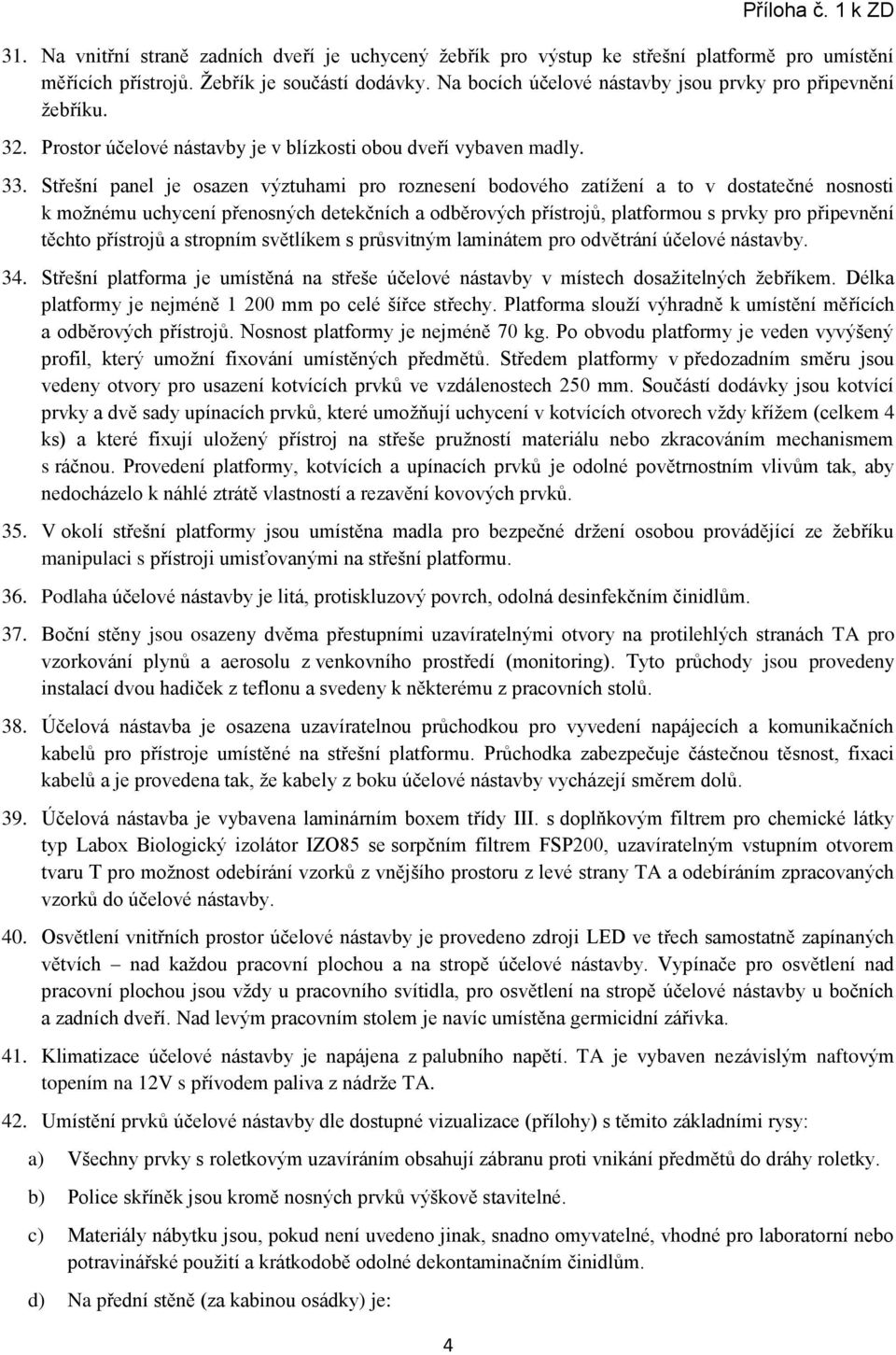 Příloha č. 1 k ZD

31. Na vnitřní straně zadních dveří je uchycený žebřík pro výstup ke střešní platformě pro umístění měřících přístrojů. Žebřík je součástí dodávky. Na bocích účelové nástavby jsou prvky pro připevnění žebříku.

32. Prostor účelové nástavby je v blízkosti obou dveří vybaven madly.

33. Střešní panel je osazen výztuhami pro roznesení bodového zatížení a to v dostatečné nosnosti k možnému uchycení přenosných detekčních a odběrových přístrojů, platformou s prvky pro připevnění těchto přístrojů a stropním světlíkem s průsvitným laminátem pro odvětrání účelové nástavby.

34. Střešní platforma je umístěná na střeše účelové nástavby v místech dosažitelných žebříkem. Délka platformy je nejméně 1 200 mm po celé šířce střechy. Platforma slouží výhradně k umístění měřících a odběrových přístrojů. Nosnost platformy je nejméně 70 kg. Po obvodu platformy je veden vyvýšený profil, který umožní fixování umístěných předmětů. Středem platformy v předozadním směru jsou vedeny otvory pro usazení kotvících prvků ve vzdálenostech 250 mm. Součástí dodávky jsou kotvící prvky a dvě sady upínacích prvků, které umožňují uchycení v kotvících otvorech vždy křížem (celkem 4 ks) a které fixují uložený přístroj na střeše pružností materiálu nebo zkracováním mechanismem s ráčnou. Provedení platformy, kotvících a upínacích prvků je odolné povětrnostním vlivům tak, aby nedocházelo k náhlé ztrátě vlastností a rezavění kovových prvků.

35. V okolí střešní platformy jsou umístěna madla pro bezpečné držení osobou provádějící ze žebříku manipulaci s přístroji umisťovanými na střešní platformu.

36. Podlaha účelové nástavby je litá, protiskluzový povrch, odolná desinfekčním činidlům.

37. Boční stěny jsou osazeny dvěma přestupními uzavíratelnými otvory na protilehlých stranách TA pro vzorkování plynů a aerosolu z venkovního prostředí (monitoring). Tyto průchody jsou provedeny instalací dvou hadiček z teflonu a svedeny k některému z pracovních stolů.

38. Účelová nástavba je osazena uzavíratelnou průchodkou pro vyvedení napájecích a komunikačních kabelů pro přístroje umístěné na střešní platformu. Průchodka zabezpečuje částečnou těsnost, fixaci kabelů a je provedena tak, že kabely z boku účelové nástavby vycházejí směrem dolů.

39. Účelová nástavba je vybavena laminárním boxem třídy III. s doplňkovým filtrem pro chemické látky typ Labox Biologický izolátor IZO85 se sorpčním filtrem FSP200, uzavíratelným vstupním otvorem tvaru T pro možnost odebírání vzorků z vnějšího prostoru z levé strany TA a odebíráním zpracovaných vzorků do účelové nástavby.

40. Osvětlení vnitřních prostor účelové nástavby je provedeno zdroji LED ve třech samostatně zapínaných větvích – nad každou pracovní plochou a na stropě účelové nástavby. Vypínače pro osvětlení nad pracovní plochou jsou vždy u pracovního svítidla, pro osvětlení na stropě účelové nástavby u bočních a zadních dveří. Nad levým pracovním stolem je navíc umístěna germicidní zářivka.

41. Klimatizace účelové nástavby je napájena z palubního napětí. TA je vybaven nezávislým naftovým topením na 12V s přívodem paliva z nádrže TA.

42. Umístění prvků účelové nástavby dle dostupné vizualizace (přílohy) s těmito základními rysy:

a) Všechny prvky s roletkovým uzavíráním obsahují zábranu proti vnikání předmětů do dráhy roletky.

b) Police skříněk jsou kromě nosných prvků výškově stavitelné.

c) Materiály nábytku jsou, pokud není uvedeno jinak, snadno omyvatelné, vhodné pro laboratorní nebo potravinářské použití a krátkodobě odolné dekontaminačním činidlům.

d) Na přední stěně (za kabinou osádky) je:

4